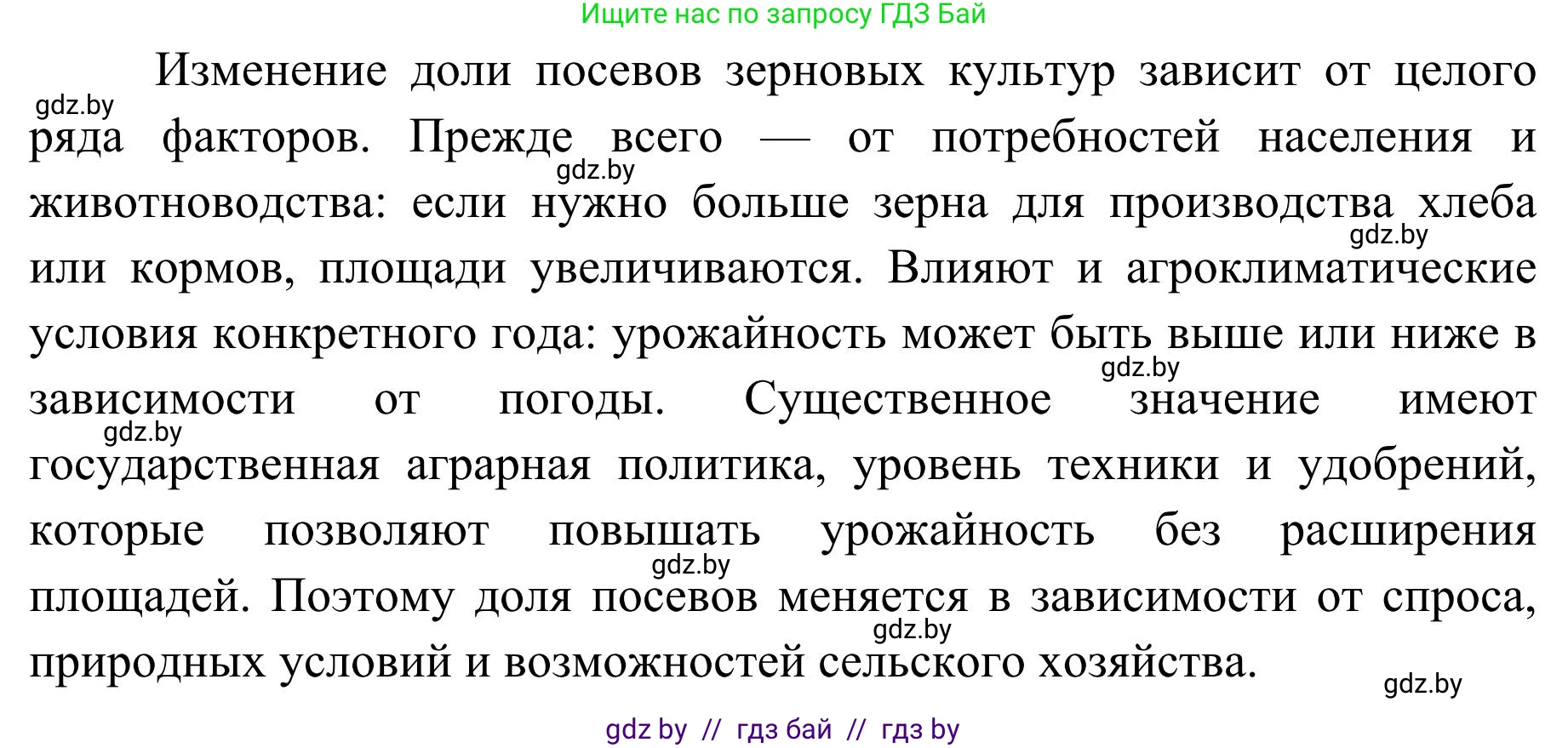 Ищите нас по запросу ГДЗ Бай

Изменение доли посевов зерновых культур зависит от целого ряда факторов. Прежде всего — от потребностей населения и животноводства: если нужно больше зерна для производства хлеба или кормов, площади увеличиваются. Влияют и агроклиматические условия конкретного года: урожайность может быть выше или ниже в зависимости от погоды. Существенное значение имеют государственная аграрная политика, уровень техники и удобрений, которые позволяют повышать урожайность без расширения площадей. Поэтому доля посевов меняется в зависимости от спроса, природных условий и возможностей сельского хозяйства.

gdz.by

gdz.by

gdz.by

gdz.by

gdz.by

gdz.by

gdz.by

gdz.by

gdz by // гдз бай // гдз by